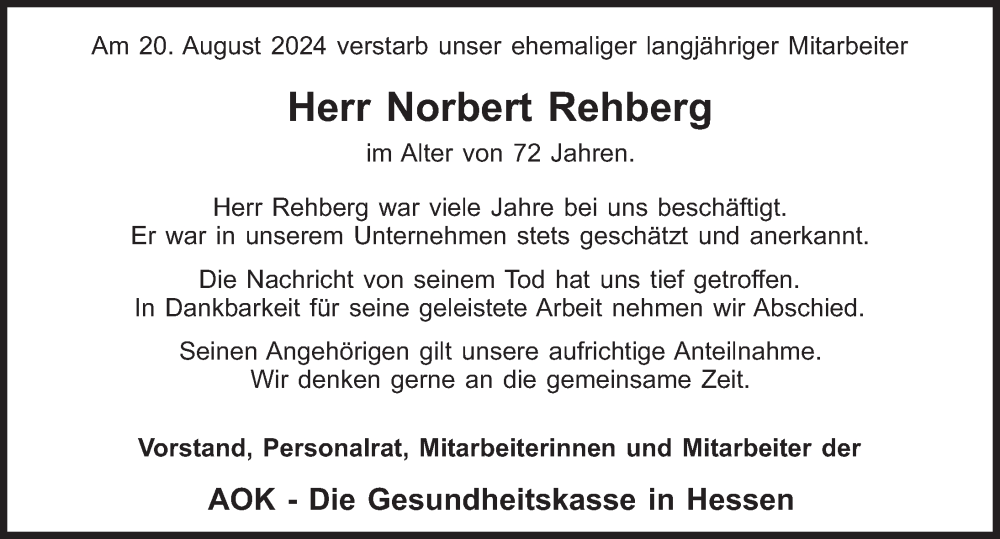 Am 20. August 2024 verstarb unser ehemaliger langjähriger Mitarbeiter

Herr Norbert Rehberg

im Alter von 72 Jahren.

Herr Rehberg war viele Jahre bei uns beschäftigt.
Er war in unserem Unternehmen stets geschätzt und anerkannt.

Die Nachricht von seinem Tod hat uns tief getroffen.
In Dankbarkeit für seine geleistete Arbeit nehmen wir Abschied.

Seinen Angehörigen gilt unsere aufrichtige Anteilnahme.
Wir denken gerne an die gemeinsame Zeit.

Vorstand, Personalrat, Mitarbeiterinnen und Mitarbeiter der

AOK - Die Gesundheitskasse in Hessen